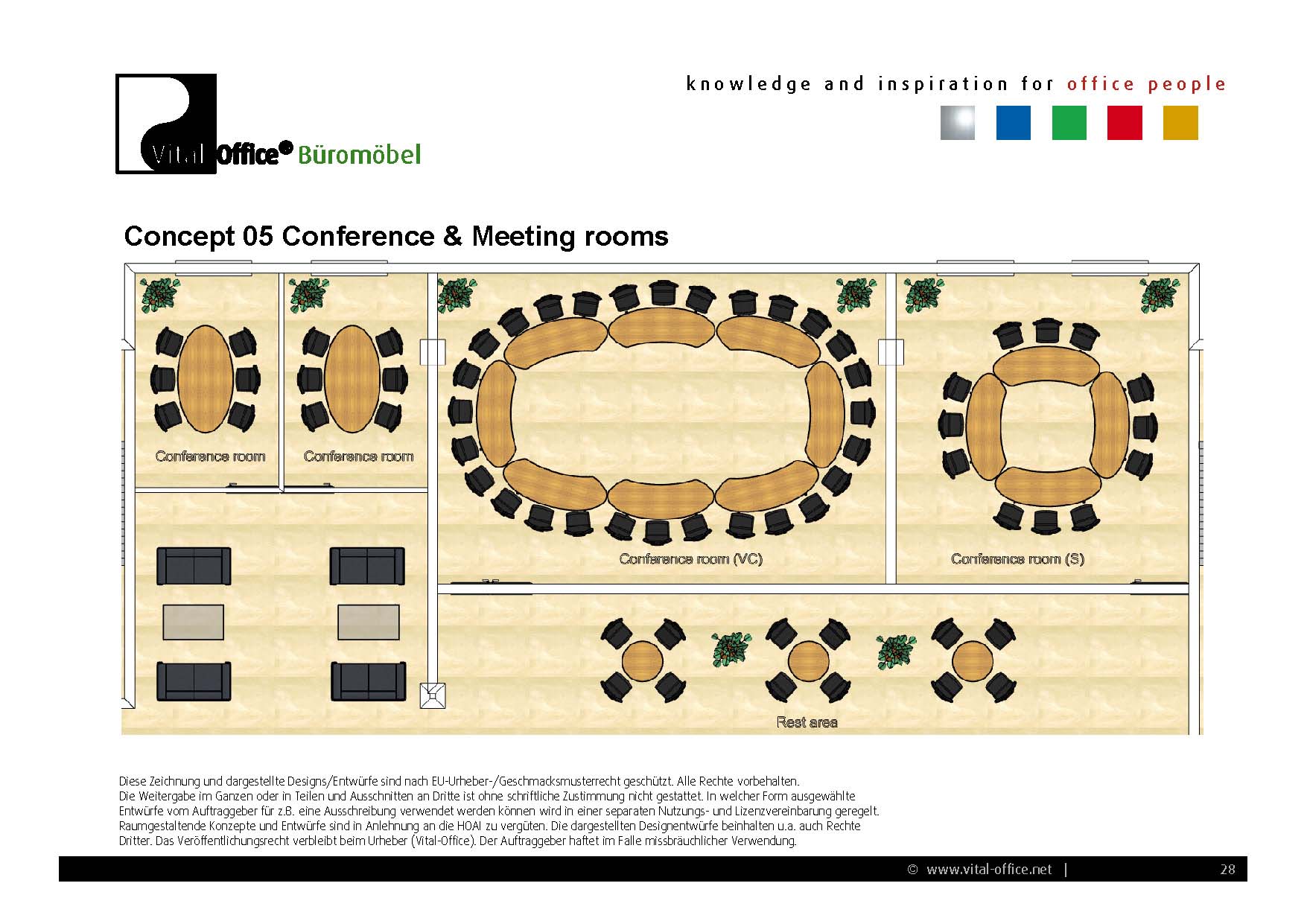 Vital Office® Büromöbel

knowledge and inspiration for office people

Concept 05 Conference & Meeting rooms

Conference room

Conference room

Conference room (VC)

Conference room (S)

Rest area

Diese Zeichnung und dargestellte Designs/Entwürfe sind nach EU-Urheber-/Geschmacksmusterrecht geschützt. Alle Rechte vorbehalten. Die Weitergabe im Ganzen oder in Teilen und Ausschnitten an Dritte ist ohne schriftliche Zustimmung nicht gestattet. In welcher Form ausgewählte Entwürfe vom Auftraggeber für z.B. eine Ausschreibung verwendet werden können wird in einer separaten Nutzungs- und Lizenzvereinbarung geregelt. Raumgestaltende Konzepte und Entwürfe sind in Anlehnung an die HOAI zu vergüten. Die dargestellten Designentwürfe beinhalten u.a. auch Rechte Dritter. Das Veröffentlichungsrecht verbleibt beim Urheber (Vital-Office). Der Auftraggeber haftet im Falle missbräuchlicher Verwendung.

© www.vital-office.net | 28